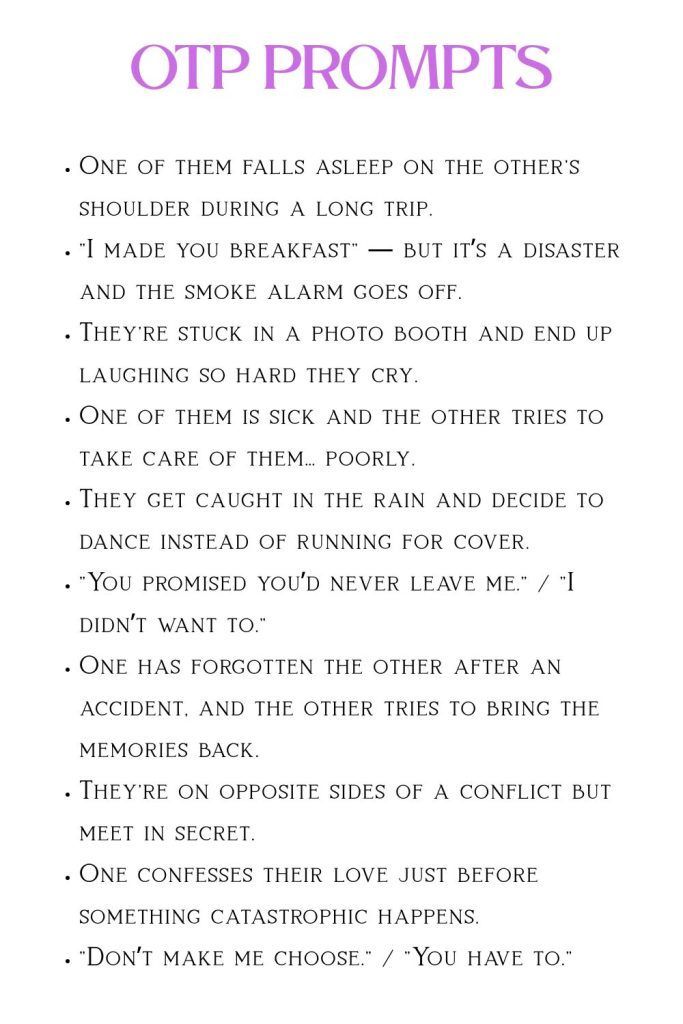 OTP PROMPTS

• One of them falls asleep on the other's shoulder during a long trip.

• "I made you breakfast" — but it's a disaster and the smoke alarm goes off.

• They're stuck in a photo booth and end up laughing so hard they cry.

• One of them is sick and the other tries to take care of them... poorly.

• They get caught in the rain and decide to dance instead of running for cover.

• "You promised you'd never leave me." / "I didn't want to."

• One has forgotten the other after an accident, and the other tries to bring the memories back.

• They're on opposite sides of a conflict but meet in secret.

• One confesses their love just before something catastrophic happens.

• "Don't make me choose." / "You have to."